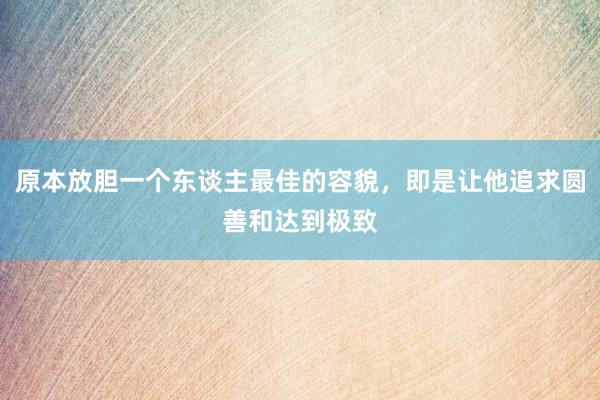 原本放胆一个东谈主最佳的容貌，即是让他追求圆善和达到极致